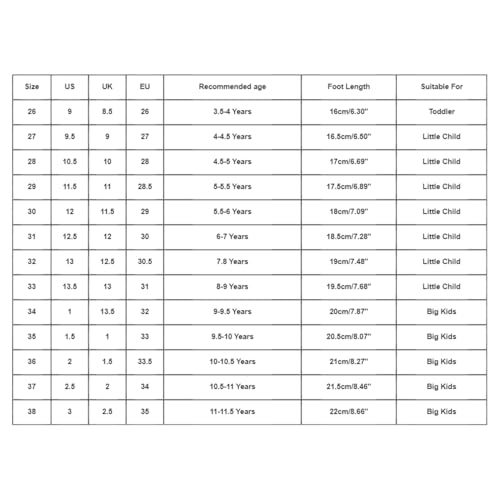 | Size | US | UK | EU | Recommended age | Foot Length | Suitable For |
|---|---|---|---|---|---|---|
| 26 | 9 | 8.5 | 26 | 3.5-4 Years | 16cm/6.30" | Toddler |
| 27 | 9.5 | 9 | 27 | 4-4.5 Years | 16.5cm/6.50" | Little Child |
| 28 | 10.5 | 10 | 28 | 4.5-5 Years | 17cm/6.69" | Little Child |
| 29 | 11.5 | 11 | 28.5 | 5-5.5 Years | 17.5cm/6.89" | Little Child |
| 30 | 12 | 11.5 | 29 | 5.5-6 Years | 18cm/7.09" | Little Child |
| 31 | 12.5 | 12 | 30 | 6-7 Years | 18.5cm/7.28" | Little Child |
| 32 | 13 | 12.5 | 30.5 | 7.8 Years | 19cm/7.48" | Little Child |
| 33 | 13.5 | 13 | 31 | 8-9 Years | 19.5cm/7.68" | Little Child |
| 34 | 1 | 13.5 | 32 | 9-9.5 Years | 20cm/7.87" | Big Kids |
| 35 | 1.5 | 1 | 33 | 9.5-10 Years | 20.5cm/8.07" | Big Kids |
| 36 | 2 | 1.5 | 33.5 | 10-10.5 Years | 21cm/8.27" | Big Kids |
| 37 | 2.5 | 2 | 34 | 10.5-11 Years | 21.5cm/8.46" | Big Kids |
| 38 | 3 | 2.5 | 35 | 11-11.5 Years | 22cm/8.66" | Big Kids |